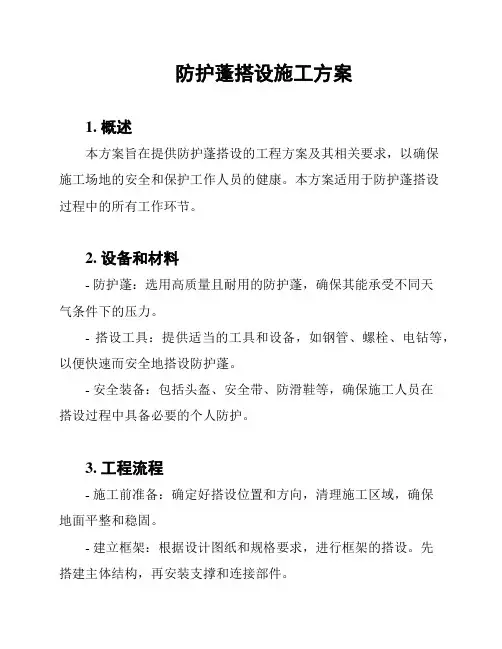 防护蓬搭设施工方案

1. 概述

本方案旨在提供防护蓬搭设的工程方案及其相关要求，以确保施工场地的安全和保护工作人员的健康。本方案适用于防护蓬搭设过程中的所有工作环节。

2. 设备和材料

- 防护蓬：选用高质量且耐用的防护蓬，确保其能承受不同天气条件下的压力。

- 搭设工具：提供适当的工具和设备，如钢管、螺栓、电钻等，以便快速而安全地搭设防护蓬。

- 安全装备：包括头盔、安全带、防滑鞋等，确保施工人员在搭设过程中具备必要的个人防护。

3. 工程流程

- 施工前准备：确定好搭设位置和方向，清理施工区域，确保地面平整和稳固。

- 建立框架：根据设计图纸和规格要求，进行框架的搭设。先搭建主体结构，再安装支撑和连接部件。